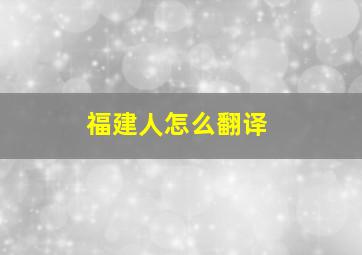 福建人怎么翻译